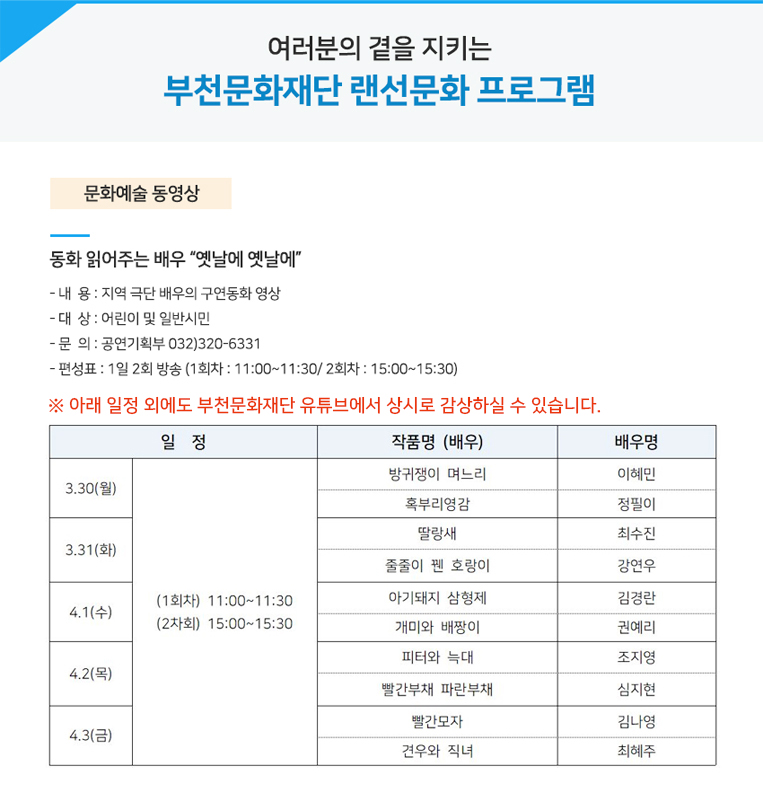 여러분의 곁을 지키는
부천문화재단 랜선문화 프로그램

문화예술 동영상

동화 읽어주는 배우 “옛날에 옛날에”

- 내 용 : 지역 극단 배우의 구연동화 영상
- 대 상 : 어린이 및 일반시민
- 문 의 : 공연기획부 032)320-6331
- 편성표 : 1일 2회 방송 (1회차 : 11:00~11:30/ 2회차 : 15:00~15:30)

※ 아래 일정 외에도 부천문화재단 유튜브에서 상시로 감상하실 수 있습니다.

| 일 정 | | 작품명 (배우) | 배우명 |
|---|---|---|---|
| 3.30(월) | (1회차) 11:00~11:30 (2차회) 15:00~15:30 | 방귀쟁이 며느리 | 이혜민 |
| | | 혹부리영감 | 정필이 |
| 3.31(화) | | 딸랑새 | 최수진 |
| | | 줄줄이 꿴 호랑이 | 강연우 |
| 4.1(수) | | 아기돼지 삼형제 | 김경란 |
| | | 개미와 배짱이 | 권예리 |
| 4.2(목) | | 피터와 늑대 | 조지영 |
| | | 빨간부채 파란부채 | 심지현 |
| 4.3(금) | | 빨간모자 | 김나영 |
| | | 견우와 직녀 | 최혜주 |